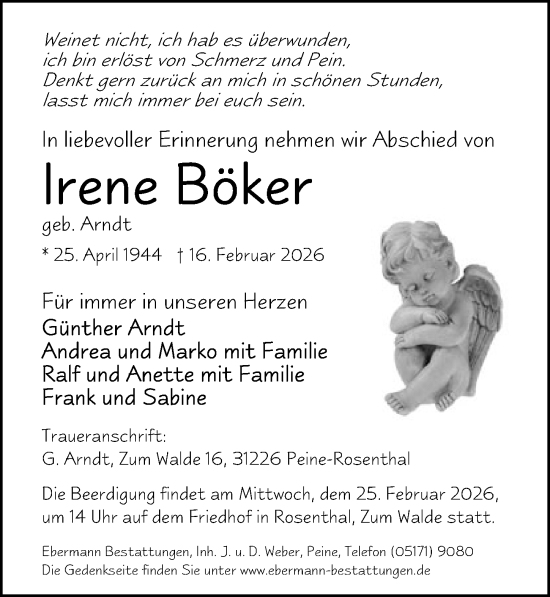 Weinet nicht, ich hab es überwunden,
ich bin erlöst von Schmerz und Pein.
Denkt gern zurück an mich in schönen Stunden,
lasst mich immer bei euch sein.

In liebevoller Erinnerung nehmen wir Abschied von

Irene Böker

geb. Arndt

* 25. April 1944 † 16. Februar 2026

Für immer in unseren Herzen
Günther Arndt
Andrea und Marko mit Familie
Ralf und Anette mit Familie
Frank und Sabine

Traueranschrift:
G. Arndt, Zum Walde 16, 31226 Peine-Rosenthal

Die Beerdigung findet am Mittwoch, dem 25. Februar 2026, um 14 Uhr auf dem Friedhof in Rosenthal, Zum Walde statt.

Ebermann Bestattungen, Inh. J. u. D. Weber, Peine, Telefon (05171) 9080
Die Gedenkseite finden Sie unter www.ebermann-bestattungen.de